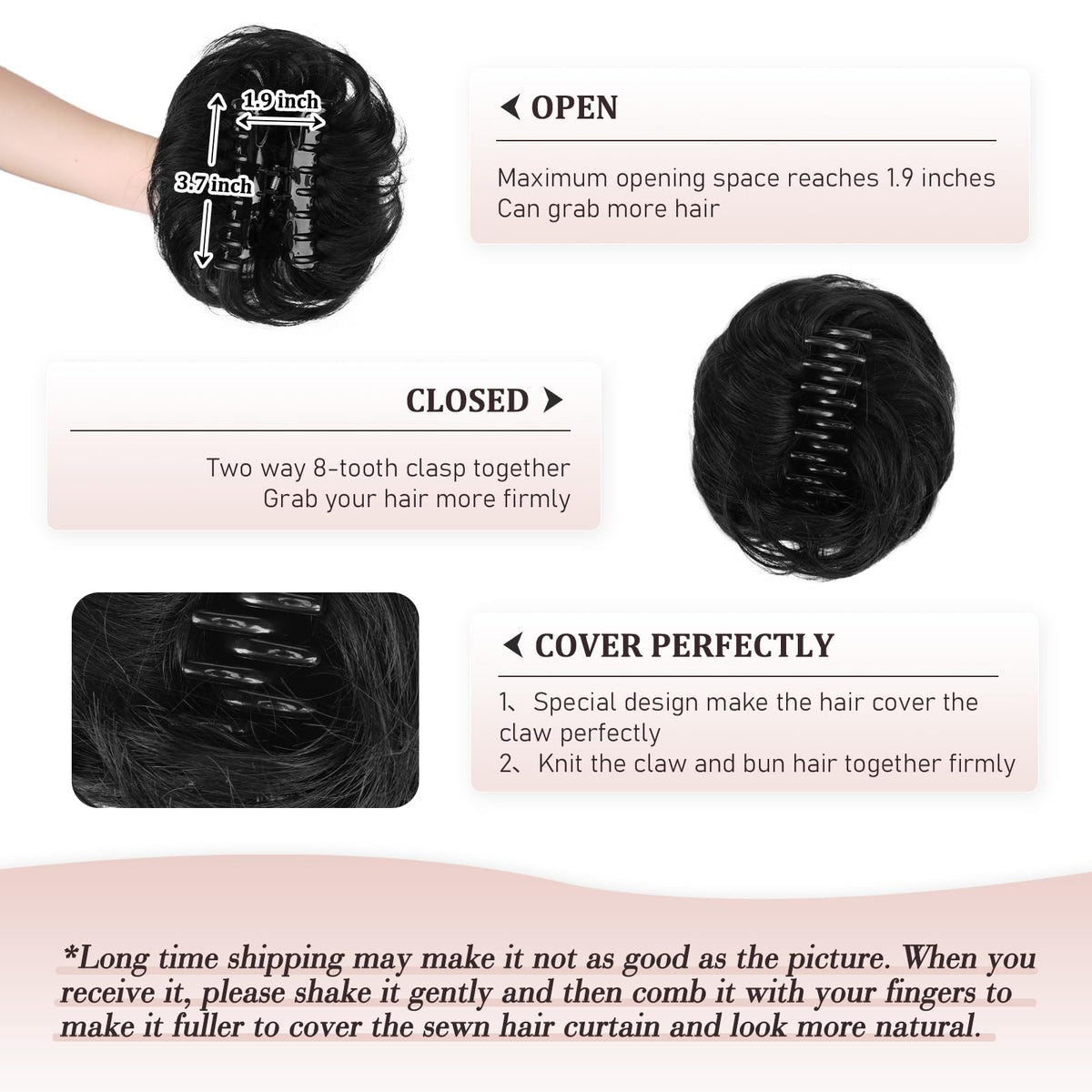 1.9 inch

3.7 inch

OPEN

Maximum opening space reaches 1.9 inches
Can grab more hair

CLOSED

Two way 8-tooth clasp together
Grab your hair more firmly

COVER PERFECTLY

1、 Special design make the hair cover the claw perfectly
2、 Knit the claw and bun hair together firmly

*Long time shipping may make it not as good as the picture. When you receive it, please shake it gently and then comb it with your fingers to make it fuller to cover the sewn hair curtain and look more natural.